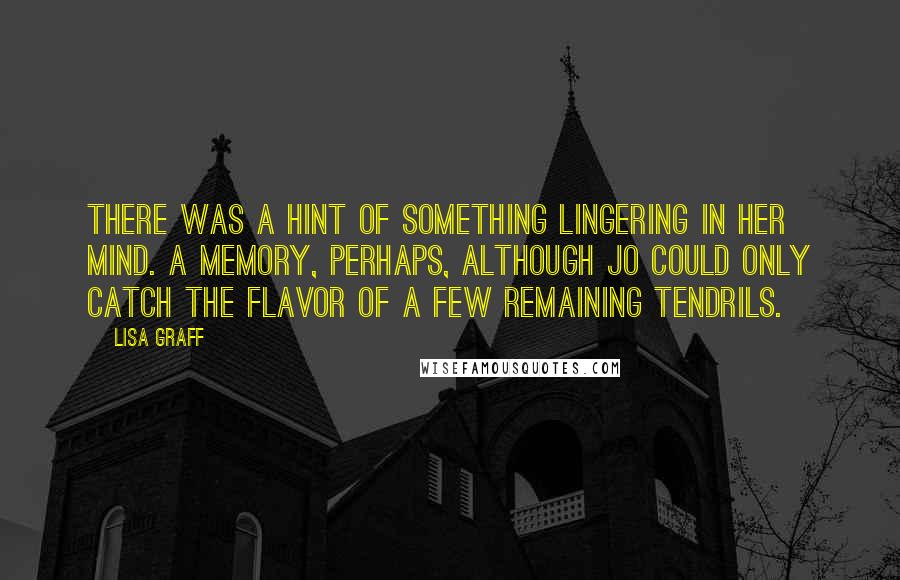 THERE WAS A HINT OF SOMETHING LINGERING IN HER MIND. A MEMORY, PERHAPS, ALTHOUGH JO COULD ONLY CATCH THE FLAVOR OF A FEW REMAINING TENDRILS.

LISA GRAFF

WISEFAMOUSQUOTES.COM